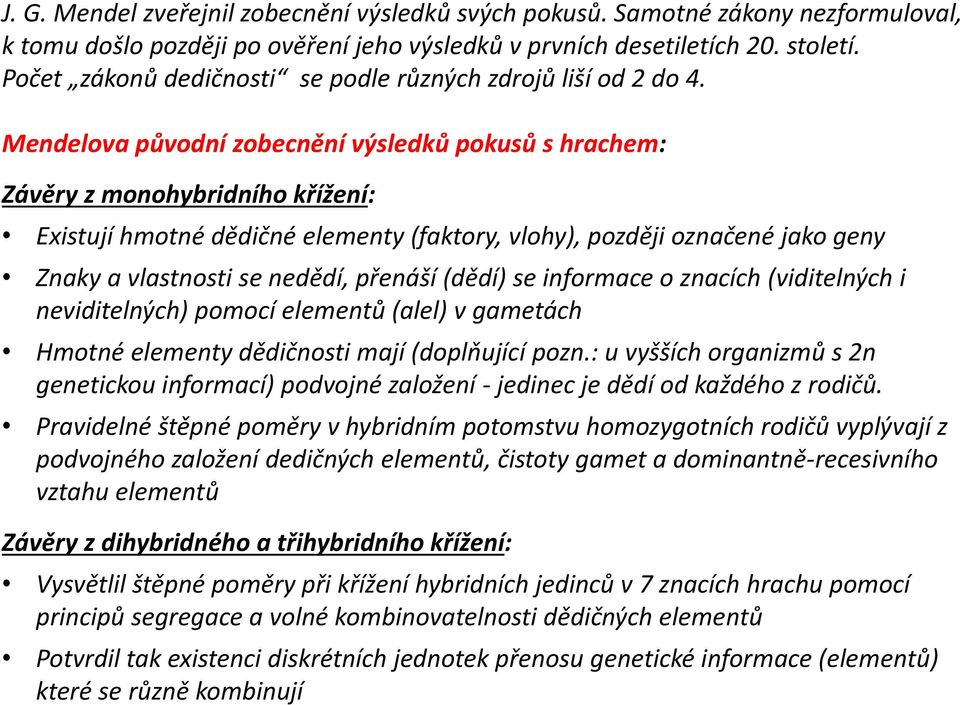 J. G. Mendel zveřejnil zobecnění výsledků svých pokusů. Samotné zákony nezformuloval, k tomu došlo později po ověření jeho výsledků v prvních desetiletích 20. století. Počet „zákonů dedičnosti“ se podle různých zdrojů liší od 2 do 4.

Mendelova původní zobecnění výsledků pokusů s hrachem:

Závěry z monohybridního křížení:

• Existují hmotné dědičné elementy (faktory, vlohy), později označené jako geny

• Znaky a vlastnosti se nedědí, přenáší (dědí) se informace o znacích (viditelných i neviditelných) pomocí elementů (alel) v gametách

• Hmotné elementy dědičnosti mají (doplňující pozn.: u vyšších organizmů s 2n genetickou informací) podvojné založení - jedinec je dědí od každého z rodičů.

• Pravidelné štěpné poměry v hybridním potomstvu homozygotních rodičů vyplývají z podvojného založení dedičných elementů, čistoty gamet a dominantně-recesivního vztahu elementů

Závěry z dihybridného a třihybridního křížení:

• Vysvětlil štěpné poměry při křížení hybridních jedinců v 7 znacích hrachu pomocí principů segregace a volné kombinovatelnosti dědičných elementů

• Potvrdil tak existenci diskrétních jednotek přenosu genetické informace (elementů) které se různě kombinují